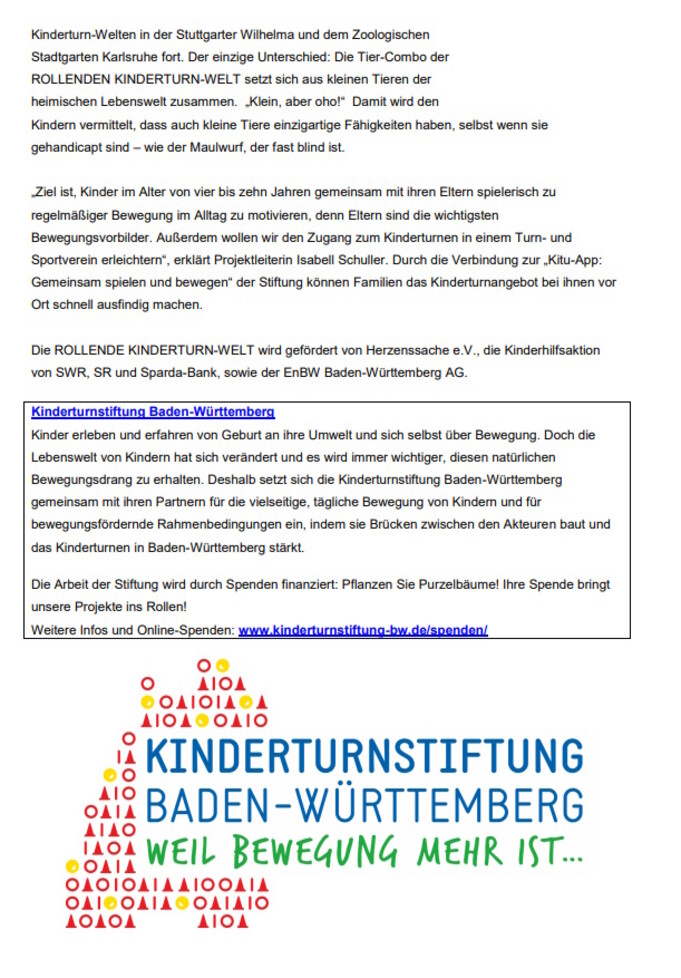 Kinderturn-Welten in der Stuttgarter Wilhelma und dem Zoologischen Stadtgarten Karlsruhe fort. Der einzige Unterschied: Die Tier-Combo der ROLLENDEN KINDERTURN-WELT setzt sich aus kleinen Tieren der heimischen Lebenswelt zusammen. „Klein, aber oho!“ Damit wird den Kindern vermittelt, dass auch kleine Tiere einzigartige Fähigkeiten haben, selbst wenn sie gehandicapt sind – wie der Maulwurf, der fast blind ist.

„Ziel ist, Kinder im Alter von vier bis zehn Jahren gemeinsam mit ihren Eltern spielerisch zu regelmäßiger Bewegung im Alltag zu motivieren, denn Eltern sind die wichtigsten Bewegungsvorbilder. Außerdem wollen wir den Zugang zum Kinderturnen in einem Turn- und Sportverein erleichtern“, erklärt Projektleiterin Isabell Schuller. Durch die Verbindung zur „Kitu-App: Gemeinsam spielen und bewegen“ der Stiftung können Familien das Kinderturnangebot bei ihnen vor Ort schnell ausfindig machen.

Die ROLLENDE KINDERTURN-WELT wird gefördert von Herzenssache e.V., die Kinderhilfsaktion von SWR, SR und Sparda-Bank, sowie der EnBW Baden-Württemberg AG.

Kinderturnstiftung Baden-Württemberg
Kinder erleben und erfahren von Geburt an ihre Umwelt und sich selbst über Bewegung. Doch die Lebenswelt von Kindern hat sich verändert und es wird immer wichtiger, diesen natürlichen Bewegungsdrang zu erhalten. Deshalb setzt sich die Kinderturnstiftung Baden-Württemberg gemeinsam mit ihren Partnern für die vielseitige, tägliche Bewegung von Kindern und für bewegungsfördernde Rahmenbedingungen ein, indem sie Brücken zwischen den Akteuren baut und das Kinderturnen in Baden-Württemberg stärkt.

Die Arbeit der Stiftung wird durch Spenden finanziert: Pflanzen Sie Purzelbäume! Ihre Spende bringt unsere Projekte ins Rollen!
Weitere Infos und Online-Spenden: www.kinderturnstiftung-bw.de/spenden/

KINDERTURNSTIFTUNG
BADEN-WÜRTTEMBERG
WEIL BEWEGUNG MEHR IST...